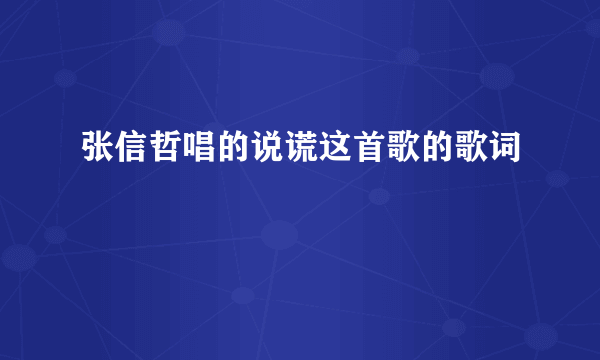 张信哲唱的说谎这首歌的歌词